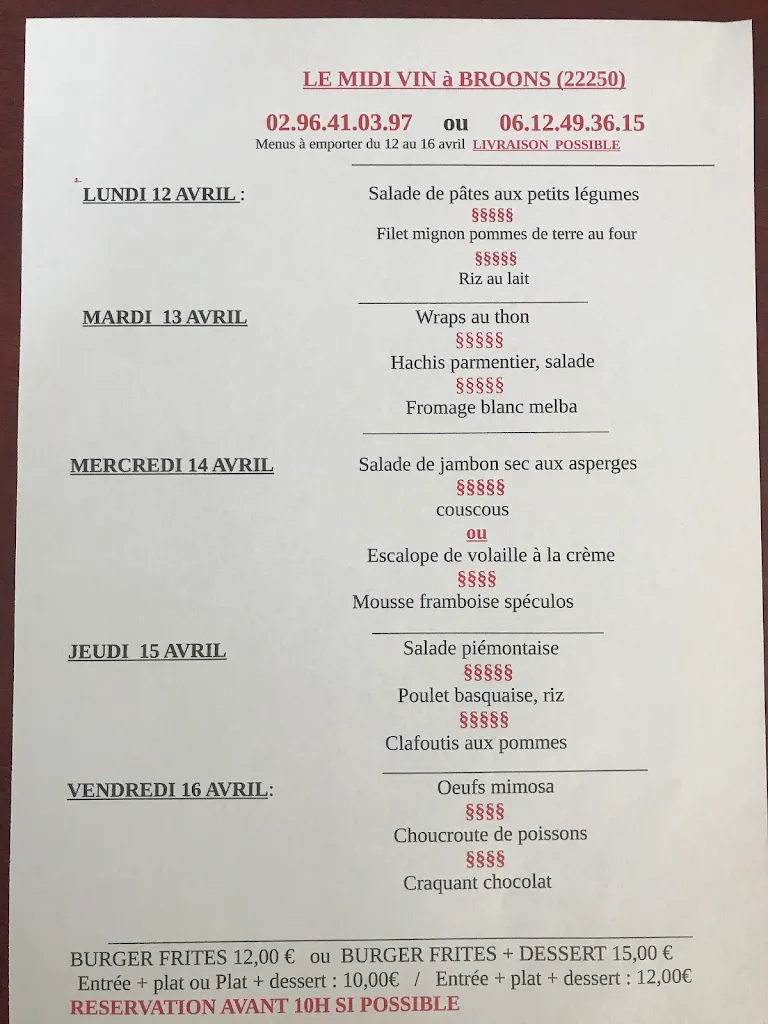 LE MIDI VIN à BROONS (22250)

02.96.41.03.97 ou 06.12.49.36.15
Menus à emporter du 12 au 16 avril LIVRAISON POSSIBLE

LUNDI 12 AVRIL :

Salade de pâtes aux petits légumes
§§§§§
Filet mignon pommes de terre au four
§§§§§
Riz au lait

MARDI 13 AVRIL

Wraps au thon
§§§§§
Hachis parmentier, salade
§§§§§
Fromage blanc melba

MERCREDI 14 AVRIL

Salade de jambon sec aux asperges
§§§§§
couscous
ou
Escalope de volaille à la crème
§§§§
Mousse framboise spéculos

JEUDI 15 AVRIL

Salade piémontaise
§§§§§
Poulet basquaise, riz
§§§§§
Clafoutis aux pommes

VENDREDI 16 AVRIL:

Oeufs mimosa
§§§§
Choucroute de poissons
§§§§
Craquant chocolat

BURGER FRITES 12,00 € ou BURGER FRITES + DESSERT 15,00 €
Entrée + plat ou Plat + dessert : 10,00€ / Entrée + plat + dessert : 12,00€
RESERVATION AVANT 10H SI POSSIBLE